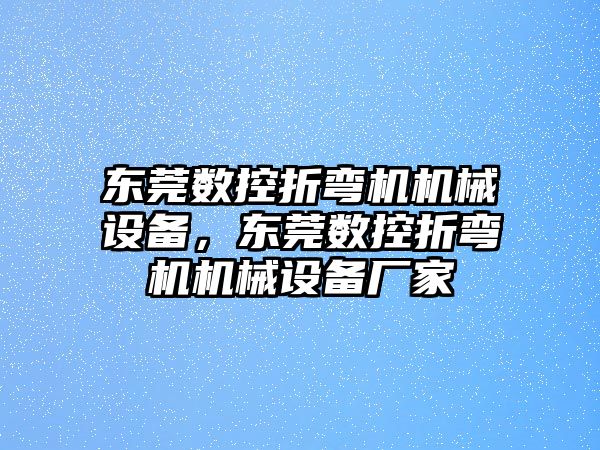 东莞数控折弯机机械设备，东莞数控折弯机机械设备厂家